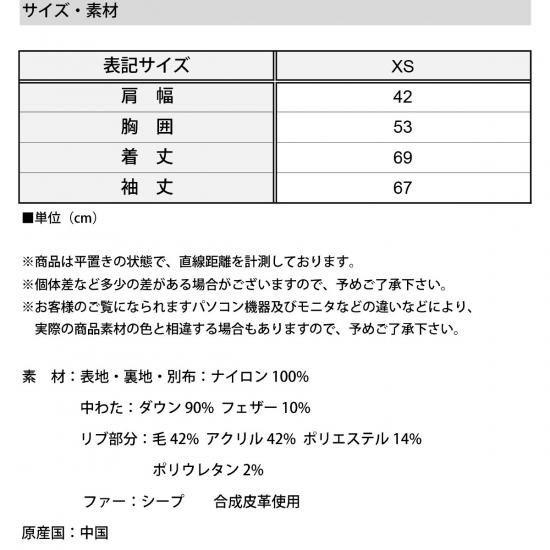 サイズ・素材

| 表記サイズ | XS |
|---|---|
| 肩　幅 | 42 |
| 胸　囲 | 53 |
| 着　丈 | 69 |
| 袖　丈 | 67 |

■単位（cm）

※商品は平置きの状態で、直線距離を計測しております。
※個体差など多少の差がある場合がございますので、予めご了承下さい。
※お客様のご覧になられますパソコン機器及びモニタなどの違いなどにより、実際の商品素材の色と相違する場合もありますので、予めご了承下さい。

素　材：表地・裏地・別布：ナイロン 100%
中わた：ダウン 90%  フェザー 10%
リブ部分：毛 42%  アクリル 42%  ポリエステル 14%
ポリウレタン 2%
ファー：シープ　　合成皮革使用

原産国：中国